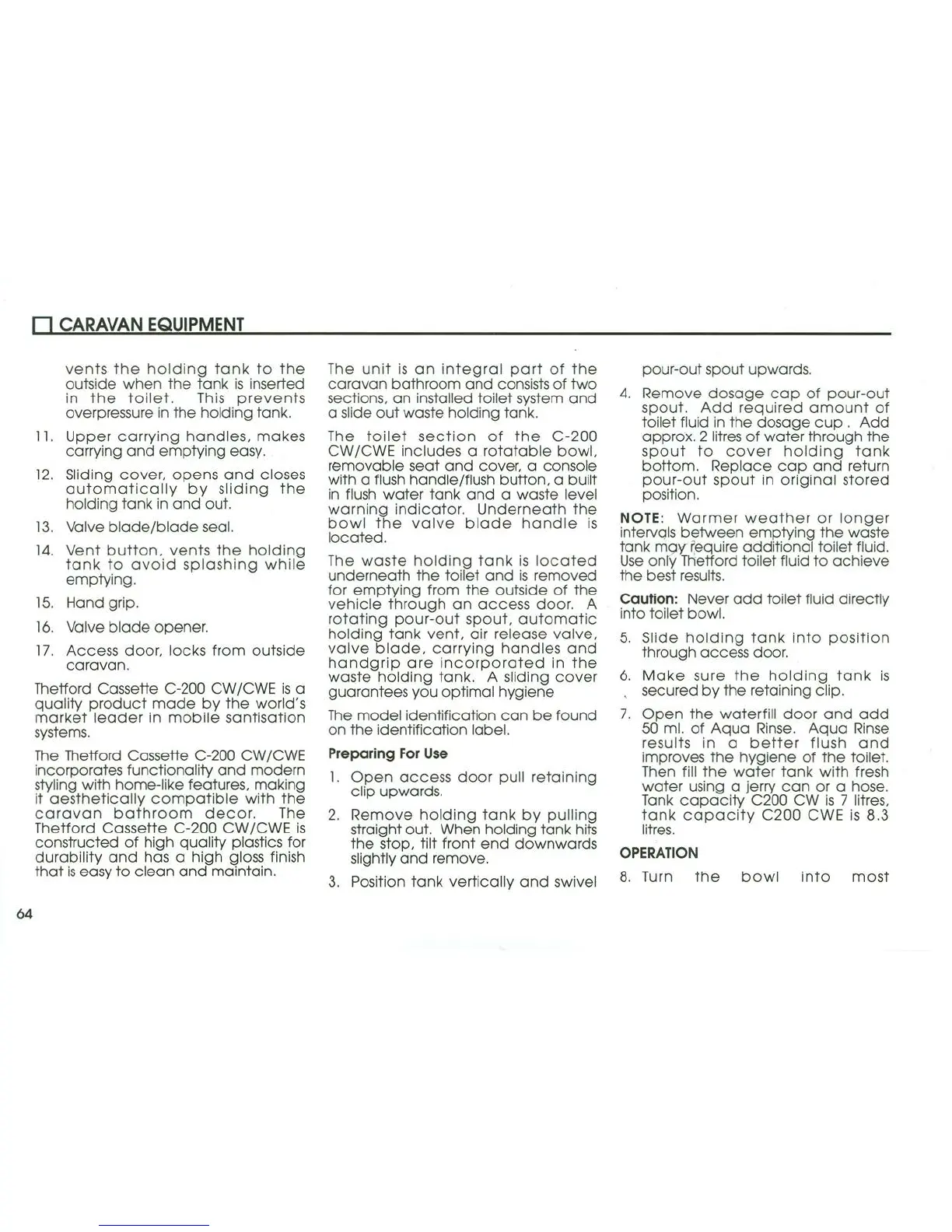 CARAVAN EQUIPMENT

vents the holding tank to the outside when the tank is inserted in the toilet. This prevents overpressure in the holding tank.

11. Upper carrying handles, makes carrying and emptying easy.

12. Sliding cover, opens and closes automatically by sliding the holding tank in and out.

13. Valve blade/blade seal.

14. Vent button, vents the holding tank to avoid splashing while emptying.

15. Hand grip.

16. Valve blade opener.

17. Access door, locks from outside caravan.

Thetford Cassette C-200 CW/CWE is a quality product made by the world's market leader in mobile santisation systems.

The Thetford Cassette C-200 CW/CWE incorporates functionality and modern styling with home-like features, making it aesthetically compatible with the caravan bathroom decor. The Thetford Cassette C-200 CW/CWE is constructed of high quality plastics for durability and has a high gloss finish that is easy to clean and maintain.

The unit is an integral part of the caravan bathroom and consists of two sections, an installed toilet system and a slide out waste holding tank.

The toilet section of the C-200 CW/CWE includes a rotatable bowl, removable seat and cover, a console with a flush handle/flush button, a built in flush water tank and a waste level warning indicator. Underneath the bowl the valve blade handle is located.

The waste holding tank is located underneath the toilet and is removed for emptying from the outside of the vehicle through an access door. A rotating pour-out spout, automatic holding tank vent, air release valve, valve blade, carrying handles and handgrip are incorporated in the waste holding tank. A sliding cover guarantees you optimal hygiene

The model identification can be found on the identification label.

Preparing For Use

1. Open access door pull retaining clip upwards.

2. Remove holding tank by pulling straight out. When holding tank hits the stop, tilt front end downwards slightly and remove.

3. Position tank vertically and swivel pour-out spout upwards.

4. Remove dosage cap of pour-out spout. Add required amount of toilet fluid in the dosage cup . Add approx. 2 litres of water through the spout to cover holding tank bottom. Replace cap and return pour-out spout in original stored position.

NOTE: Warmer weather or longer intervals between emptying the waste tank may require additional toilet fluid. Use only Thetford toilet fluid to achieve the best results.

Caution: Never add toilet fluid directly into toilet bowl.

5. Slide holding tank into position through access door.

6. Make sure the holding tank is secured by the retaining clip.

7. Open the waterfill door and add 50 ml. of Aqua Rinse. Aqua Rinse results in a better flush and improves the hygiene of the toilet. Then fill the water tank with fresh water using a jerry can or a hose. Tank capacity C200 CW is 7 litres, tank capacity C200 CWE is 8.3 litres.

OPERATION

8. Turn the bowl into most

64